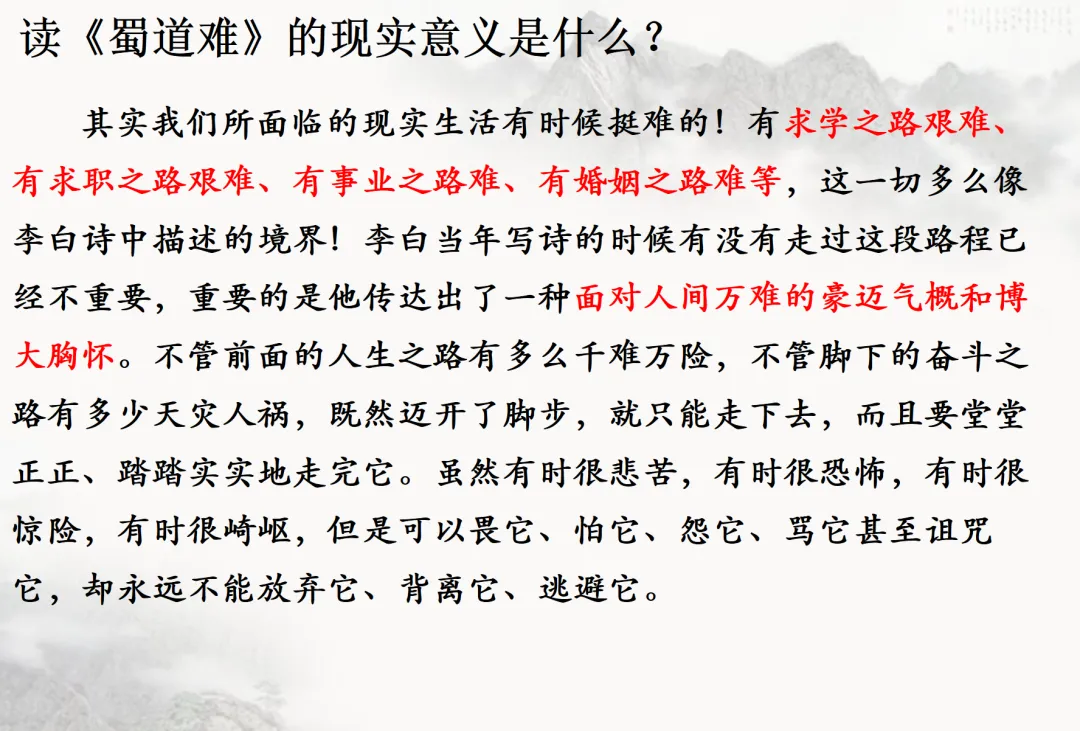 读《蜀道难》的现实意义是什么？

其实我们所面临的现实生活有时候挺难的！有求学之路艰难、有求职之路艰难、有事业之路难、有婚姻之路难等，这一切多么像李白诗中描述的境界！李白当年写诗的时候有没有走过这段路程已经不重要，重要的是他传达出了一种面对人间万难的豪迈气概和博大胸怀。不管前面的人生之路有多么千难万险，不管脚下的奋斗之路有多少天灾人祸，既然迈开了脚步，就只能走下去，而且要堂堂正正、踏踏实实地走完它。虽然有时很悲苦，有时很恐怖，有时很惊险，有时很崎岖，但是可以畏它、怕它、怨它、骂它甚至诅咒它，却永远不能放弃它、背离它、逃避它。